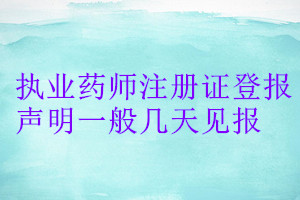 执业药师注册证登报声明一般几天见报